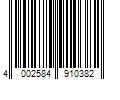 4 002584 910382